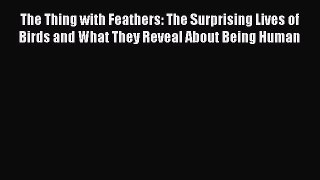 The Thing with Feathers: The Surprising Lives of Birds and What They Reveal About Being Human